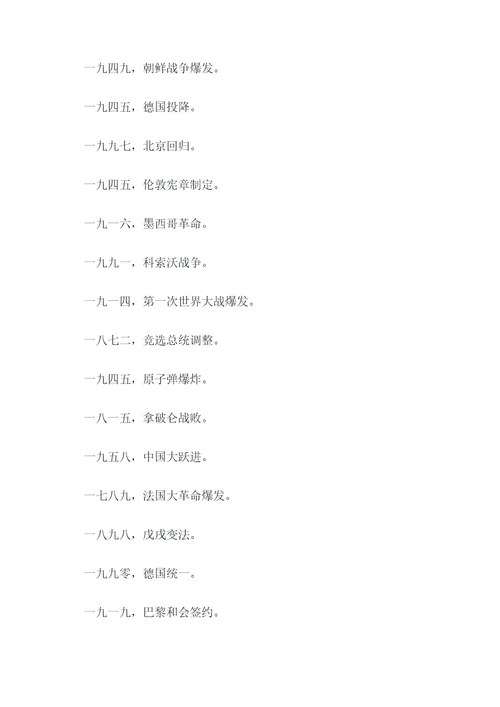 一九四九，朝鲜战争爆发。

一九四五，德国投降。

一九九七，北京回归。

一九四五，伦敦宪章制定。

一九一六，墨西哥革命。

一九九一，科索沃战争。

一九一四，第一次世界大战爆发。

一八七二，竞选总统调整。

一九四五，原子弹爆炸。

一八一五，拿破仑战败。

一九五八，中国大跃进。

一七八九，法国大革命爆发。

一八九八，戊戌变法。

一九九零，德国统一。

一九一九，巴黎和会签约。